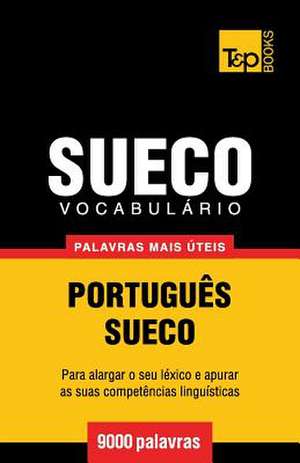 T&P BOOKS

SUECO
VOCABULÁRIO

PALAVRAS MAIS ÚTEIS

PORTUGUÊS
SUECO

Para alargar o seu léxico e apurar as suas competências linguísticas

9000 palavras